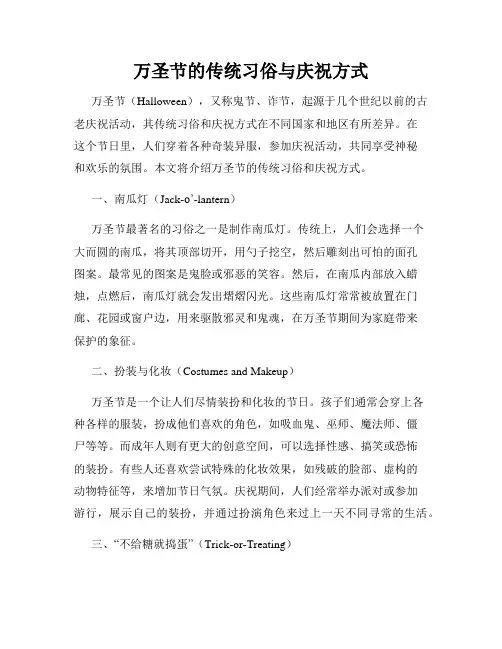 万圣节的传统习俗与庆祝方式

万圣节（Halloween），又称鬼节、诈节，起源于几个世纪以前的古老庆祝活动，其传统习俗和庆祝方式在不同国家和地区有所差异。在这个节日里，人们穿着各种奇装异服，参加庆祝活动，共同享受神秘和欢乐的氛围。本文将介绍万圣节的传统习俗和庆祝方式。

一、南瓜灯（Jack-o'-lantern）

万圣节最著名的习俗之一是制作南瓜灯。传统上，人们会选择一个大而圆的南瓜，将其顶部切开，用勺子挖空，然后雕刻出可怕的面孔图案。最常见的图案是鬼脸或邪恶的笑容。然后，在南瓜内部放入蜡烛，点燃后，南瓜灯就会发出熠熠闪光。这些南瓜灯常常被放置在门廊、花园或窗户边，用来驱散邪灵和鬼魂，在万圣节期间为家庭带来保护的象征。

二、扮装与化妆（Costumes and Makeup）

万圣节是一个让人们尽情装扮和化妆的节日。孩子们通常会穿上各种各样的服装，扮成他们喜欢的角色，如吸血鬼、巫师、魔法师、僵尸等等。而成年人则有更大的创意空间，可以选择性感、搞笑或恐怖的装扮。有些人还喜欢尝试特殊的化妆效果，如残破的脸部、虚构的动物特征等，来增加节日气氛。庆祝期间，人们经常举办派对或参加游行，展示自己的装扮，并通过扮演角色来过上一天不同寻常的生活。

三、“不给糖就捣蛋”（Trick-or-Treating）